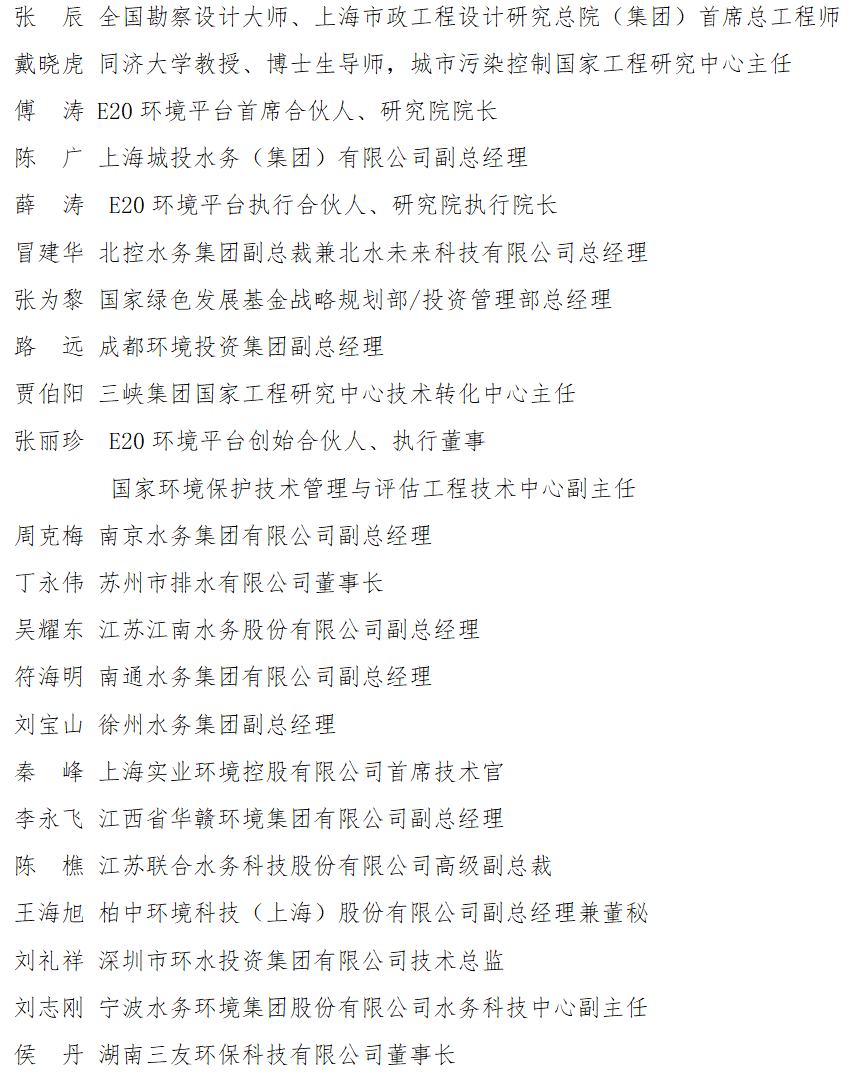 张　辰　全国勘察设计大师、上海市政工程设计研究总院（集团）首席总工程师
戴晓虎　同济大学教授、博士生导师，城市污染控制国家工程研究中心主任
傅　涛　E20 环境平台首席合伙人、研究院院长
陈　广　上海城投水务（集团）有限公司副总经理
薛　涛　E20 环境平台执行合伙人、研究院执行院长
冒建华　北控水务集团副总裁兼北水未来科技有限公司总经理
张为黎　国家绿色发展基金战略规划部/投资管理部总经理
路　远　成都环境投资集团副总经理
贾伯阳　三峡集团国家工程研究中心技术转化中心主任
张丽珍　E20 环境平台创始合伙人、执行董事
国家环境保护技术管理与评估工程技术中心副主任
周克梅　南京水务集团有限公司副总经理
丁永伟　苏州市排水有限公司董事长
吴耀东　江苏江南水务股份有限公司副总经理
符海明　南通水务集团有限公司副总经理
刘宝山　徐州水务集团副总经理
秦　峰　上海实业环境控股有限公司首席技术官
李永飞　江西省华赣环境集团有限公司副总经理
陈　樵　江苏联合水务科技股份有限公司高级副总裁
王海旭　柏中环境科技（上海）股份有限公司副总经理兼董秘
刘礼祥　深圳市环水投资集团有限公司技术总监
刘志刚　宁波水务环境集团股份有限公司水务科技中心副主任
侯　丹　湖南三友环保科技有限公司董事长